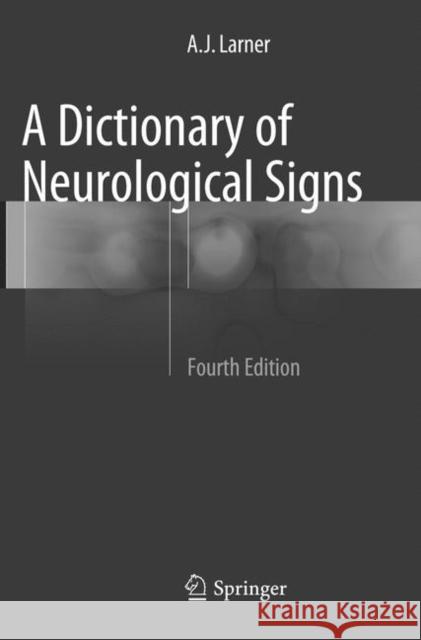 A.J. Larner

A Dictionary of Neurological Signs

Fourth Edition

Springer